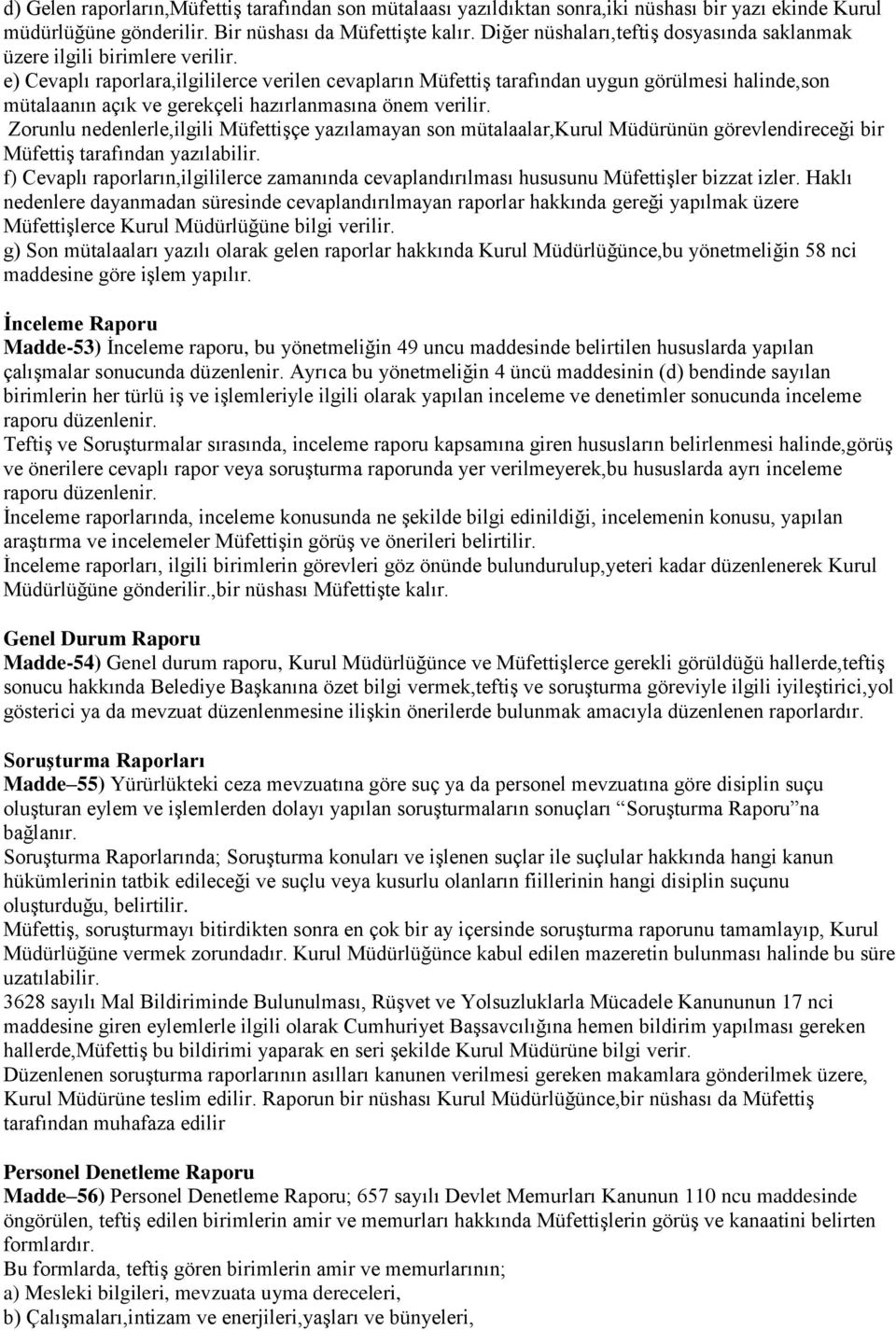 d) Gelen raporların,Müfettiş tarafından son mütalaası yazıldıktan sonra,iki nüshası bir yazı ekinde Kurul müdürlüğüne gönderilir. Bir nüshası da Müfettişte kalır. Diğer nüshaları,teftiş dosyasında saklanmak üzere ilgili birimlere verilir.
e) Cevaplı raporlara,ilgililerce verilen cevapların Müfettiş tarafından uygun görülmesi halinde,son mütalaanın açık ve gerekçeli hazırlanmasına önem verilir.
Zorunlu nedenlerle,ilgili Müfettişçe yazılamayan son mütalaalar,Kurul Müdürünün görevlendireceği bir Müfettiş tarafından yazılabilir.
f) Cevaplı raporların,ilgililerce zamanında cevaplandırılması hususunu Müfettişler bizzat izler. Haklı nedenlere dayanmadan süresinde cevaplandırılmayan raporlar hakkında gereği yapılmak üzere Müfettişlerce Kurul Müdürlüğüne bilgi verilir.
g) Son mütalaaları yazılı olarak gelen raporlar hakkında Kurul Müdürlüğünce,bu yönetmeliğin 58 nci maddesine göre işlem yapılır.

İnceleme Raporu
Madde-53) İnceleme raporu, bu yönetmeliğin 49 uncu maddesinde belirtilen hususlarda yapılan çalışmalar sonucunda düzenlenir. Ayrıca bu yönetmeliğin 4 üncü maddesinin (d) bendinde sayılan birimlerin her türlü iş ve işlemleriyle ilgili olarak yapılan inceleme ve denetimler sonucunda inceleme raporu düzenlenir.
Teftiş ve Soruşturmalar sırasında, inceleme raporu kapsamına giren hususların belirlenmesi halinde,görüş ve önerilere cevaplı rapor veya soruşturma raporunda yer verilmeyerek,bu hususlarda ayrı inceleme raporu düzenlenir.
İnceleme raporlarında, inceleme konusunda ne şekilde bilgi edinildiği, incelemenin konusu, yapılan araştırma ve incelemeler Müfettişin görüş ve önerileri belirtilir.
İnceleme raporları, ilgili birimlerin görevleri göz önünde bulundurulup,yeteri kadar düzenlenerek Kurul Müdürlüğüne gönderilir.,bir nüshası Müfettişte kalır.

Genel Durum Raporu
Madde-54) Genel durum raporu, Kurul Müdürlüğünce ve Müfettişlerce gerekli görüldüğü hallerde,teftiş sonucu hakkında Belediye Başkanına özet bilgi vermek,teftiş ve soruşturma göreviyle ilgili iyileştirici,yol gösterici ya da mevzuat düzenlenmesine ilişkin önerilerde bulunmak amacıyla düzenlenen raporlardır.

Soruşturma Raporları
Madde–55) Yürürlükteki ceza mevzuatına göre suç ya da personel mevzuatına göre disiplin suçu oluşturan eylem ve işlemlerden dolayı yapılan soruşturmaların sonuçları “Soruşturma Raporu”na bağlanır.
Soruşturma Raporlarında; Soruşturma konuları ve işlenen suçlar ile suçlular hakkında hangi kanun hükümlerinin tatbik edileceği ve suçlu veya kusurlu olanların fiillerinin hangi disiplin suçunu oluşturduğu, belirtilir.
Müfettiş, soruşturmayı bitirdikten sonra en çok bir ay içersinde soruşturma raporunu tamamlayıp, Kurul Müdürlüğüne vermek zorundadır. Kurul Müdürlüğünce kabul edilen mazeretin bulunması halinde bu süre uzatılabilir.
3628 sayılı Mal Bildiriminde Bulunulması, Rüşvet ve Yolsuzluklarla Mücadele Kanununun 17 nci maddesine giren eylemlerle ilgili olarak Cumhuriyet Başsavcılığına hemen bildirim yapılması gereken hallerde,Müfettiş bu bildirimi yaparak en seri şekilde Kurul Müdürüne bilgi verir.
Düzenlenen soruşturma raporlarının asılları kanunen verilmesi gereken makamlara gönderilmek üzere, Kurul Müdürüne teslim edilir. Raporun bir nüshası Kurul Müdürlüğünce,bir nüshası da Müfettiş tarafından muhafaza edilir

Personel Denetleme Raporu
Madde–56) Personel Denetleme Raporu; 657 sayılı Devlet Memurları Kanunun 110 ncu maddesinde öngörülen, teftiş edilen birimlerin amir ve memurları hakkında Müfettişlerin görüş ve kanaatini belirten formlardır.
Bu formlarda, teftiş gören birimlerin amir ve memurlarının;
a) Mesleki bilgileri, mevzuata uyma dereceleri,
b) Çalışmaları,intizam ve enerjileri,yaşları ve bünyeleri,